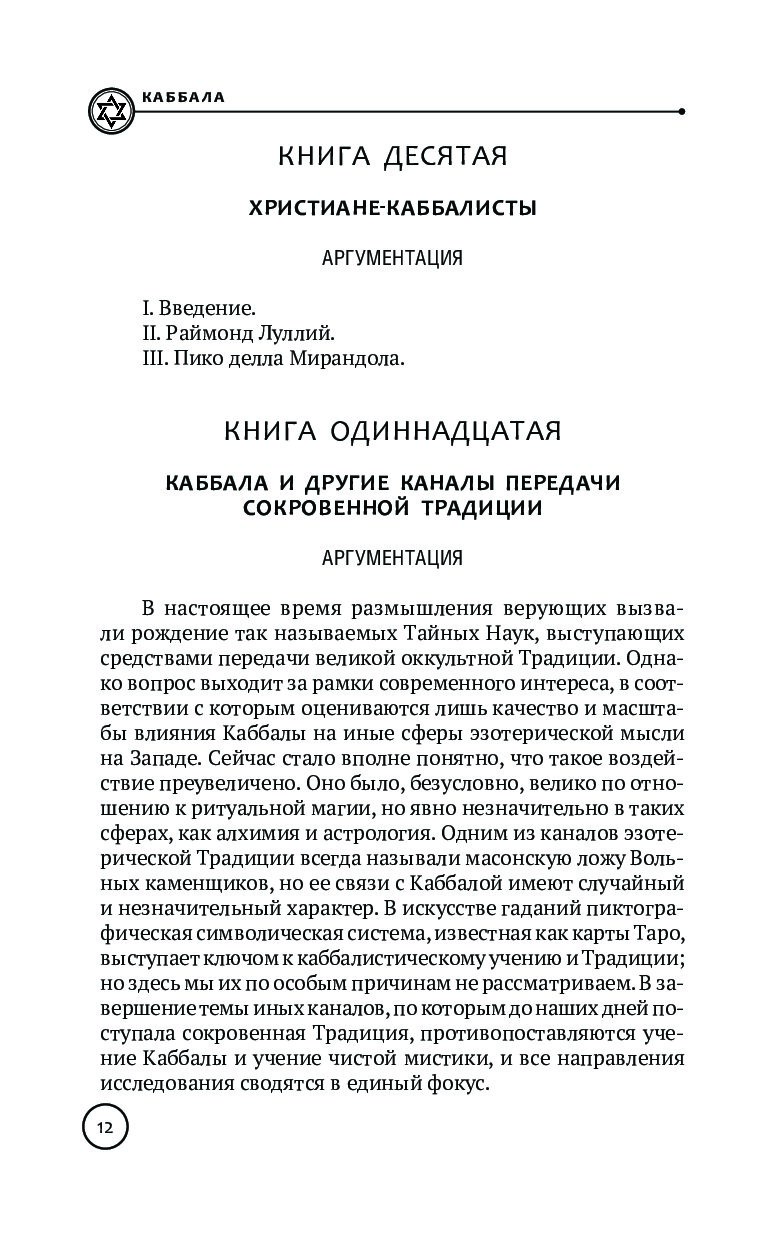 КАББАЛА

КНИГА ДЕСЯТАЯ

ХРИСТИАНЕ-КАББАЛИСТЫ

АРГУМЕНТАЦИЯ

I. Введение.
II. Раймонд Луллий.
III. Пико делла Мирандола.

КНИГА ОДИННАДЦАТАЯ

КАББАЛА И ДРУГИЕ КАНАЛЫ ПЕРЕДАЧИ СОКРОВЕННОЙ ТРАДИЦИИ

АРГУМЕНТАЦИЯ

В настоящее время размышления верующих вызвали рождение так называемых Тайных Наук, выступающих средствами передачи великой оккультной Традиции. Однако вопрос выходит за рамки современного интереса, в соответствии с которым оцениваются лишь качество и масштабы влияния Каббалы на иные сферы эзотерической мысли на Западе. Сейчас стало вполне понятно, что такое воздействие преувеличено. Оно было, безусловно, велико по отношению к ритуальной магии, но явно незначительно в таких сферах, как алхимия и астрология. Одним из каналов эзотерической Традиции всегда называли масонскую ложу Вольных каменщиков, но ее связи с Каббалой имеют случайный и незначительный характер. В искусстве гаданий пиктографическая символическая система, известная как карты Таро, выступает ключом к каббалистическому учению и Традиции; но здесь мы их по особым причинам не рассматриваем. В завершение темы иных каналов, по которым до наших дней поступала сокровенная Традиция, противопоставляются учение Каббалы и учение чистой мистики, и все направления исследования сводятся в единый фокус.

12